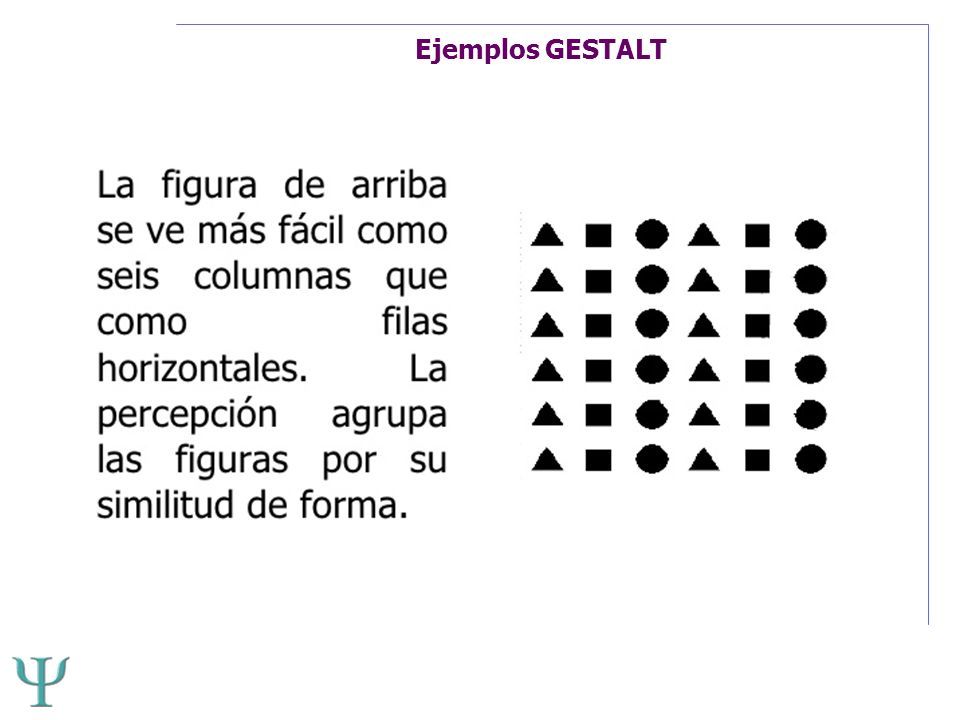 Ejemplos GESTALT

La figura de arriba se ve más fácil como seis columnas que como filas horizontales. La percepción agrupa las figuras por su similitud de forma.

Ψ